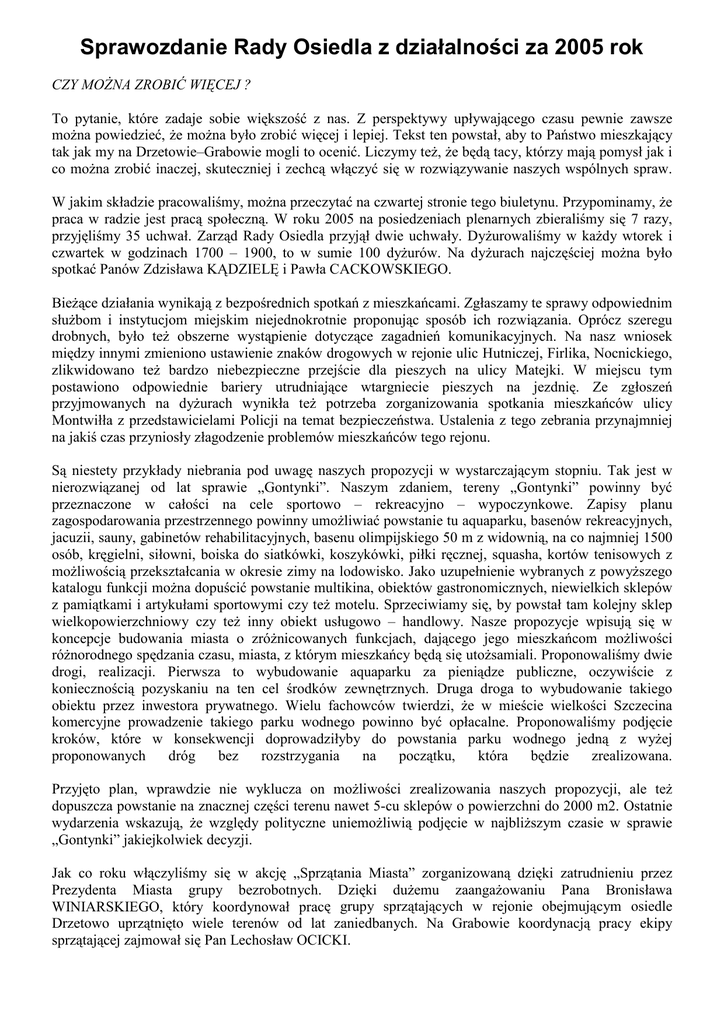 Sprawozdanie Rady Osiedla z działalności za 2005 rok

CZY MOŻNA ZROBIĆ WIĘCEJ ?

To pytanie, które zadaje sobie większość z nas. Z perspektywy upływającego czasu pewnie zawsze można powiedzieć, że można było zrobić więcej i lepiej. Tekst ten powstał, aby to Państwo mieszkający tak jak my na Drzetowie–Grabowie mogli to ocenić. Liczymy też, że będą tacy, którzy mają pomysł jak i co można zrobić inaczej, skuteczniej i zechcą włączyć się w rozwiązywanie naszych wspólnych spraw.

W jakim składzie pracowaliśmy, można przeczytać na czwartej stronie tego biuletynu. Przypominamy, że praca w radzie jest pracą społeczną. W roku 2005 na posiedzeniach plenarnych zbieraliśmy się 7 razy, przyjęliśmy 35 uchwał. Zarząd Rady Osiedla przyjął dwie uchwały. Dyżurowaliśmy w każdy wtorek i czwartek w godzinach 1700 – 1900, to w sumie 100 dyżurów. Na dyżurach najczęściej można było spotkać Panów Zdzisława KĄDZIELĘ i Pawła CACKOWSKIEGO.

Bieżące działania wynikają z bezpośrednich spotkań z mieszkańcami. Zgłaszamy te sprawy odpowiednim służbom i instytucjom miejskim niejednokrotnie proponując sposób ich rozwiązania. Oprócz szeregu drobnych, było też obszerne wystąpienie dotyczące zagadnień komunikacyjnych. Na nasz wniosek między innymi zmieniono ustawienie znaków drogowych w rejonie ulic Hutniczej, Firlika, Nocnickiego, zlikwidowano też bardzo niebezpieczne przejście dla pieszych na ulicy Matejki. W miejscu tym postawiono odpowiednie bariery utrudniające wtargniecie pieszych na jezdnię. Ze zgłoszeń przyjmowanych na dyżurach wynikła też potrzeba zorganizowania spotkania mieszkańców ulicy Montwiłła z przedstawicielami Policji na temat bezpieczeństwa. Ustalenia z tego zebrania przynajmniej na jakiś czas przyniosły złagodzenie problemów mieszkańców tego rejonu.

Są niestety przykłady niebrania pod uwagę naszych propozycji w wystarczającym stopniu. Tak jest w nierozwiązanej od lat sprawie „Gontynki”. Naszym zdaniem, tereny „Gontynki” powinny być przeznaczone w całości na cele sportowo – rekreacyjno – wypoczynkowe. Zapisy planu zagospodarowania przestrzennego powinny umożliwiać powstanie tu aquaparku, basenów rekreacyjnych, jacuzii, sauny, gabinetów rehabilitacyjnych, basenu olimpijskiego 50 m z widownią, na co najmniej 1500 osób, kręgielni, siłowni, boiska do siatkówki, koszykówki, piłki ręcznej, squasha, kortów tenisowych z możliwością przekształcania w okresie zimy na lodowisko. Jako uzupełnienie wybranych z powyższego katalogu funkcji można dopuścić powstanie multikina, obiektów gastronomicznych, niewielkich sklepów z pamiątkami i artykułami sportowymi czy też motelu. Sprzeciwiamy się, by powstał tam kolejny sklep wielkopowierzchniowy czy też inny obiekt usługowo – handlowy. Nasze propozycje wpisują się w koncepcje budowania miasta o zróżnicowanych funkcjach, dającego jego mieszkańcom możliwości różnorodnego spędzania czasu, miasta, z którym mieszkańcy będą się utożsamiali. Proponowaliśmy dwie drogi, realizacji. Pierwsza to wybudowanie aquaparku za pieniądze publiczne, oczywiście z koniecznością pozyskaniu na ten cel środków zewnętrznych. Druga droga to wybudowanie takiego obiektu przez inwestora prywatnego. Wielu fachowców twierdzi, że w mieście wielkości Szczecina komercyjne prowadzenie takiego parku wodnego powinno być opłacalne. Proponowaliśmy podjęcie kroków, które w konsekwencji doprowadziłyby do powstania parku wodnego jedną z wyżej proponowanych dróg bez rozstrzygania na początku, która będzie zrealizowana.

Przyjęto plan, wprawdzie nie wyklucza on możliwości zrealizowania naszych propozycji, ale też dopuszcza powstanie na znacznej części terenu nawet 5-cu sklepów o powierzchni do 2000 m2. Ostatnie wydarzenia wskazują, że względy polityczne uniemożliwią podjęcie w najbliższym czasie w sprawie „Gontynki” jakiejkolwiek decyzji.

Jak co roku włączyliśmy się w akcję „Sprzątania Miasta” zorganizowaną dzięki zatrudnieniu przez Prezydenta Miasta grupy bezrobotnych. Dzięki dużemu zaangażowaniu Pana Bronisława WINIARSKIEGO, który koordynował pracę grupy sprzątających w rejonie obejmującym osiedle Drzetowo uprzątnięto wiele terenów od lat zaniedbanych. Na Grabowie koordynacją pracy ekipy sprzątającej zajmował się Pan Lechosław OCICKI.